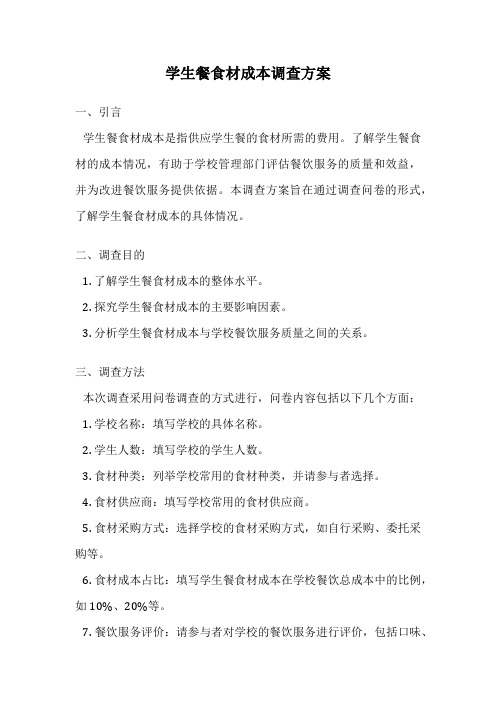 学生餐食材成本调查方案

一、引言

学生餐食材成本是指供应学生餐的食材所需的费用。了解学生餐食材的成本情况，有助于学校管理部门评估餐饮服务的质量和效益，并为改进餐饮服务提供依据。本调查方案旨在通过调查问卷的形式，了解学生餐食材成本的具体情况。

二、调查目的

1. 了解学生餐食材成本的整体水平。

2. 探究学生餐食材成本的主要影响因素。

3. 分析学生餐食材成本与学校餐饮服务质量之间的关系。

三、调查方法

本次调查采用问卷调查的方式进行，问卷内容包括以下几个方面：

1. 学校名称：填写学校的具体名称。

2. 学生人数：填写学校的学生人数。

3. 食材种类：列举学校常用的食材种类，并请参与者选择。

4. 食材供应商：填写学校常用的食材供应商。

5. 食材采购方式：选择学校的食材采购方式，如自行采购、委托采购等。

6. 食材成本占比：填写学生餐食材成本在学校餐饮总成本中的比例，如10%、20%等。

7. 餐饮服务评价：请参与者对学校的餐饮服务进行评价，包括口味、